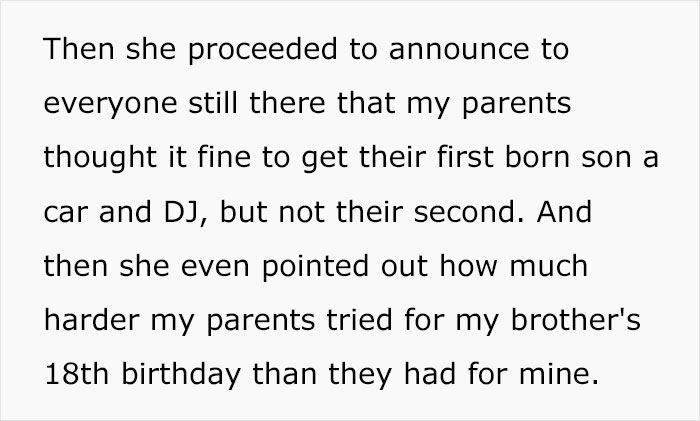 Then she proceeded to announce to everyone still there that my parents thought it fine to get their first born son a car and DJ, but not their second. And then she even pointed out how much harder my parents tried for my brother's 18th birthday than they had for mine.